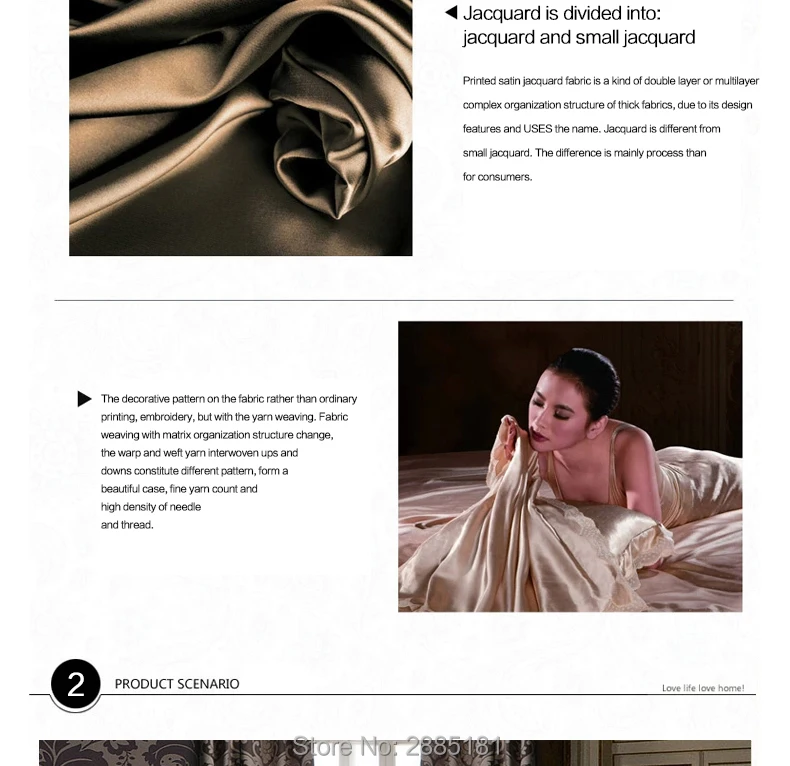 Jacquard is divided into:
jacquard and small jacquard

Printed satin jacquard fabric is a kind of double layer or multilayer complex organization structure of thick fabrics, due to its design features and USES the name. Jacquard is different from small jacquard. The difference is mainly process than for consumers.

The decorative pattern on the fabric rather than ordinary printing, embroidery, but with the yarn weaving. Fabric weaving with matrix organization structure change, the warp and weft yarn interwoven ups and downs constitute different pattern, form a beautiful case, fine yarn count and high density of needle and thread.

2 PRODUCT SCENARIO

Love life love home!

Store No: 2885181